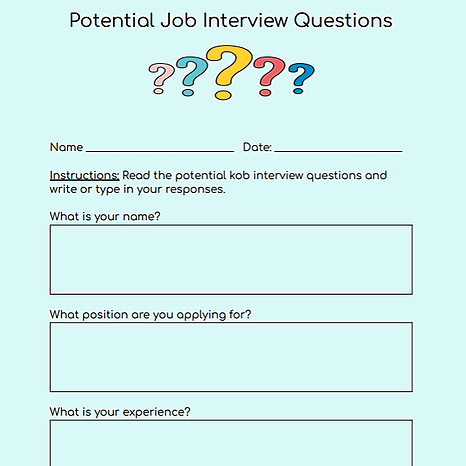 Potential Job Interview Questions

Name ____ Date: ____

Instructions: Read the potential kob interview questions and write or type in your responses.

What is your name?

What position are you applying for?

What is your experience?